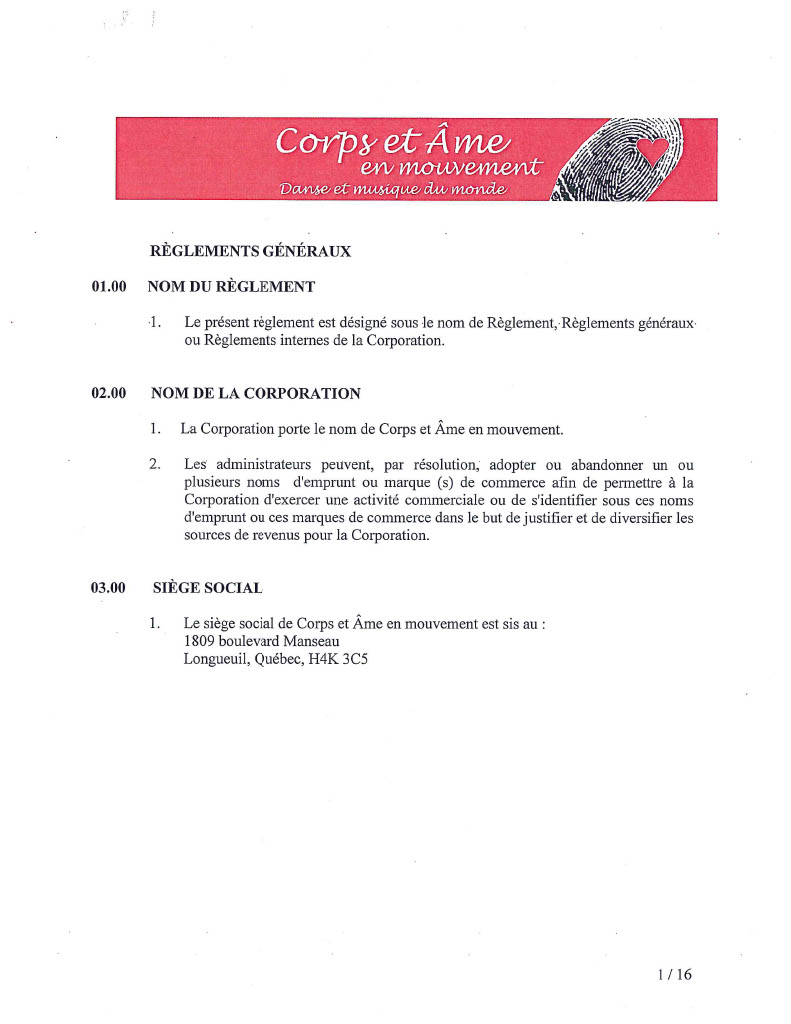 Corps et Âme
en mouvement
Danse et musique du monde

RÈGLEMENTS GÉNÉRAUX

01.00 NOM DU RÈGLEMENT

1. Le présent règlement est désigné sous le nom de Règlement, Règlements généraux ou Règlements internes de la Corporation.

02.00 NOM DE LA CORPORATION

1. La Corporation porte le nom de Corps et Âme en mouvement.

2. Les administrateurs peuvent, par résolution, adopter ou abandonner un ou plusieurs noms d'emprunt ou marque (s) de commerce afin de permettre à la Corporation d'exercer une activité commerciale ou de s'identifier sous ces noms d'emprunt ou ces marques de commerce dans le but de justifier et de diversifier les sources de revenus pour la Corporation.

03.00 SIÈGE SOCIAL

1. Le siège social de Corps et Âme en mouvement est sis au :
1809 boulevard Manseau
Longueuil, Québec, H4K 3C5

1 / 16